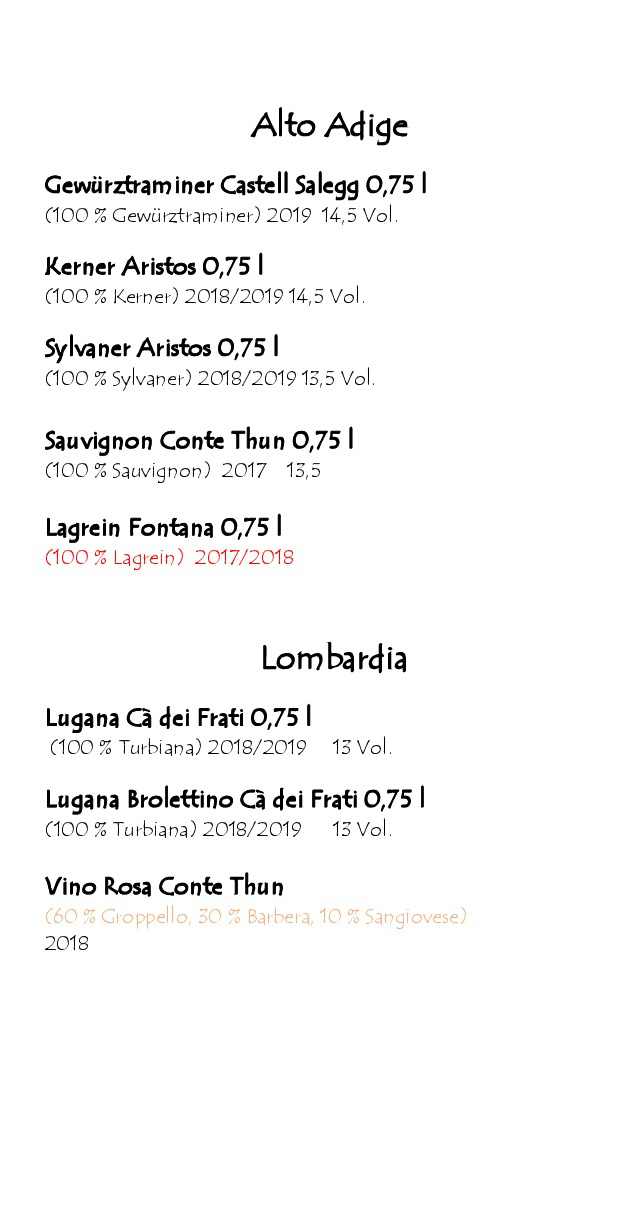 Alto Adige

Gewürztraminer Castell Salegg 0,75 l
(100 % Gewürztraminer) 2019 14,5 Vol.

Kerner Aristos 0,75 l
(100 % Kerner) 2018/2019 14,5 Vol.

Sylvaner Aristos 0,75 l
(100 % Sylvaner) 2018/2019 13,5 Vol.

Sauvignon Conte Thun 0,75 l
(100 % Sauvignon) 2017 13,5

Lagrein Fontana 0,75 l
(100 % Lagrein) 2017/2018

Lombardia

Lugana Cà dei Frati 0,75 l
(100 % Turbiana) 2018/2019 13 Vol.

Lugana Brolettino Cà dei Frati 0,75 l
(100 % Turbiana) 2018/2019 13 Vol.

Vino Rosa Conte Thun
(60 % Groppello, 30 % Barbera, 10 % Sangiovese)
2018